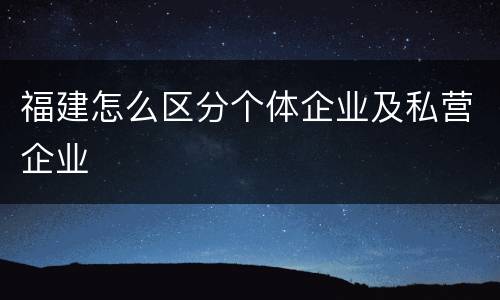 福建怎么区分个体企业及私营企业